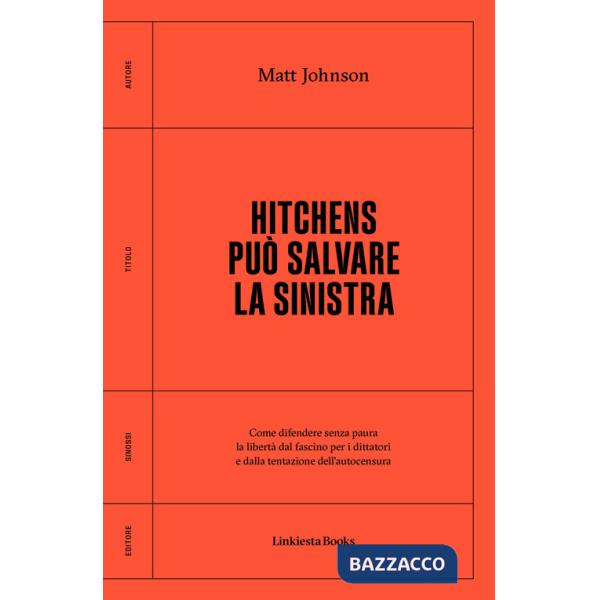 AUTORE

Matt Johnson

TITOLO

HITCHENS PUÒ SALVARE LA SINISTRA

SINOSSI

Come difendere senza paura la libertà dal fascino per i dittatori e dalla tentazione dell'autocensura

EDITORE

Linkiesta Books

BAZZACCO